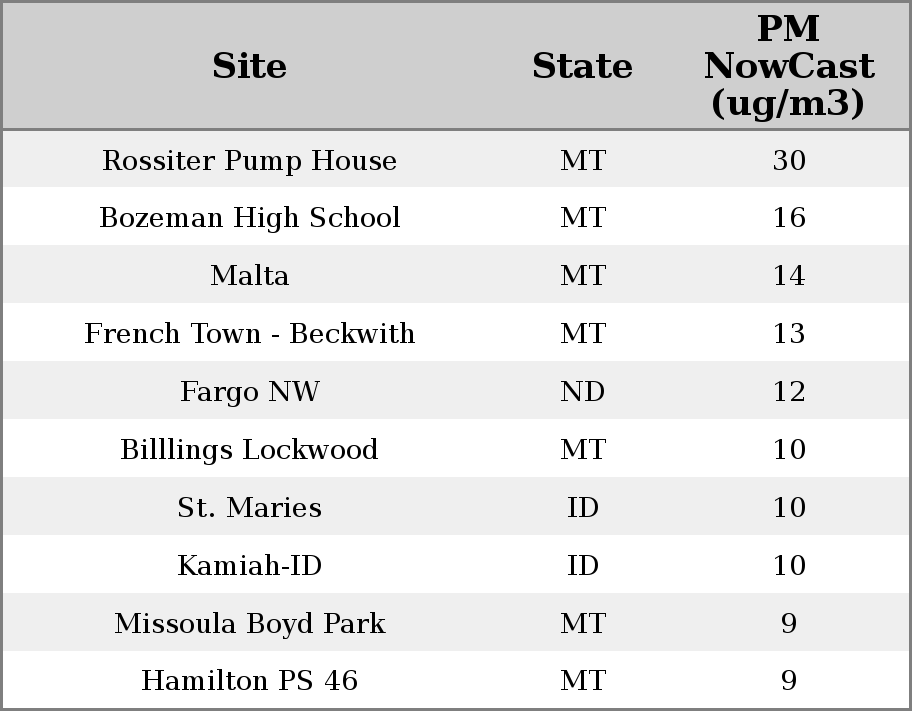 | Site | State | PM NowCast (ug/m3) |
|---|---|---|
| Rossiter Pump House | MT | 30 |
| Bozeman High School | MT | 16 |
| Malta | MT | 14 |
| French Town - Beckwith | MT | 13 |
| Fargo NW | ND | 12 |
| Billlings Lockwood | MT | 10 |
| St. Maries | ID | 10 |
| Kamiah-ID | ID | 10 |
| Missoula Boyd Park | MT | 9 |
| Hamilton PS 46 | MT | 9 |